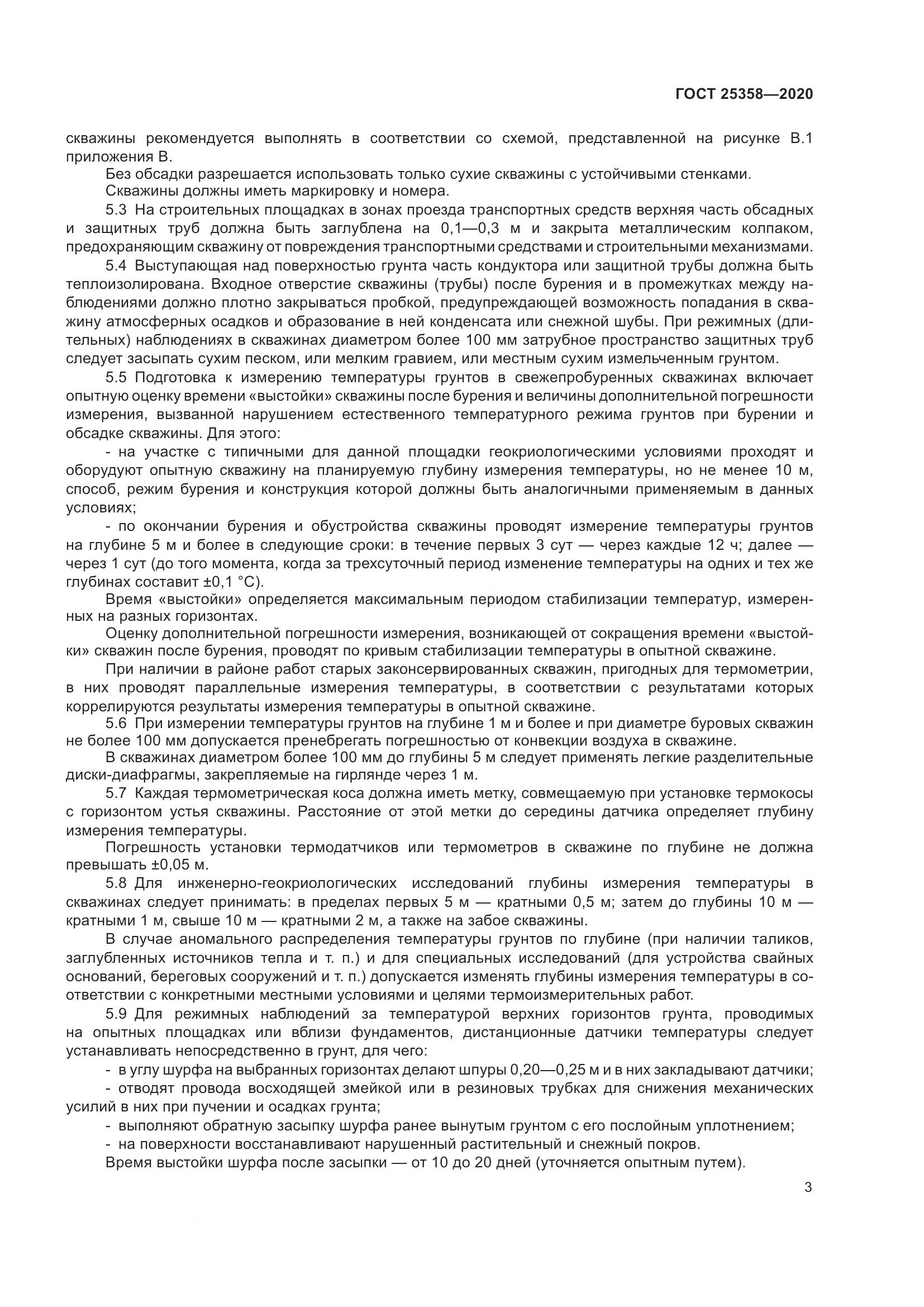 ГОСТ 25358—2020

скважины рекомендуется выполнять в соответствии со схемой, представленной на рисунке В.1 приложения В.

Без обсадки разрешается использовать только сухие скважины с устойчивыми стенками.

Скважины должны иметь маркировку и номера.

5.3 На строительных площадках в зонах проезда транспортных средств верхняя часть обсадных и защитных труб должна быть заглублена на 0,1—0,3 м и закрыта металлическим колпаком, предохраняющим скважину от повреждения транспортными средствами и строительными механизмами.

5.4 Выступающая над поверхностью грунта часть кондуктора или защитной трубы должна быть теплоизолирована. Входное отверстие скважины (трубы) после бурения и в промежутках между наблюдениями должно плотно закрываться пробкой, предупреждающей возможность попадания в скважину атмосферных осадков и образование в ней конденсата или снежной шубы. При режимных (длительных) наблюдениях в скважинах диаметром более 100 мм затрубное пространство защитных труб следует засыпать сухим песком, или мелким гравием, или местным сухим измельченным грунтом.

5.5 Подготовка к измерению температуры грунтов в свежепробуренных скважинах включает опытную оценку времени «выстойки» скважины после бурения и величины дополнительной погрешности измерения, вызванной нарушением естественного температурного режима грунтов при бурении и обсадке скважины. Для этого:

- на участке с типичными для данной площадки геокриологическими условиями проходят и оборудуют опытную скважину на планируемую глубину измерения температуры, но не менее 10 м, способ, режим бурения и конструкция которой должны быть аналогичными применяемым в данных условиях;

- по окончании бурения и обустройства скважины проводят измерение температуры грунтов на глубине 5 м и более в следующие сроки: в течение первых 3 сут — через каждые 12 ч; далее — через 1 сут (до того момента, когда за трехсуточный период изменение температуры на одних и тех же глубинах составит ±0,1 °С).

Время «выстойки» определяется максимальным периодом стабилизации температур, измеренных на разных горизонтах.

Оценку дополнительной погрешности измерения, возникающей от сокращения времени «выстойки» скважин после бурения, проводят по кривым стабилизации температуры в опытной скважине.

При наличии в районе работ старых законсервированных скважин, пригодных для термометрии, в них проводят параллельные измерения температуры, в соответствии с результатами которых коррелируются результаты измерения температуры в опытной скважине.

5.6 При измерении температуры грунтов на глубине 1 м и более и при диаметре буровых скважин не более 100 мм допускается пренебрегать погрешностью от конвекции воздуха в скважине.

В скважинах диаметром более 100 мм до глубины 5 м следует применять легкие разделительные диски-диафрагмы, закрепляемые на гирлянде через 1 м.

5.7 Каждая термометрическая коса должна иметь метку, совмещаемую при установке термокосы с горизонтом устья скважины. Расстояние от этой метки до середины датчика определяет глубину измерения температуры.

Погрешность установки термодатчиков или термометров в скважине по глубине не должна превышать ±0,05 м.

5.8 Для инженерно-геокриологических исследований глубины измерения температуры в скважинах следует принимать: в пределах первых 5 м — кратными 0,5 м; затем до глубины 10 м — кратными 1 м, свыше 10 м — кратными 2 м, а также на забое скважины.

В случае аномального распределения температуры грунтов по глубине (при наличии таликов, заглубленных источников тепла и т. п.) и для специальных исследований (для устройства свайных оснований, береговых сооружений и т. п.) допускается изменять глубины измерения температуры в соответствии с конкретными местными условиями и целями термоизмерительных работ.

5.9 Для режимных наблюдений за температурой верхних горизонтов грунта, проводимых на опытных площадках или вблизи фундаментов, дистанционные датчики температуры следует устанавливать непосредственно в грунт, для чего:

- в углу шурфа на выбранных горизонтах делают шпуры 0,20—0,25 м и в них закладывают датчики;

- отводят провода восходящей змейкой или в резиновых трубках для снижения механических усилий в них при пучении и осадках грунта;

- выполняют обратную засыпку шурфа ранее вынутым грунтом с его послойным уплотнением;

- на поверхности восстанавливают нарушенный растительный и снежный покров.

Время выстойки шурфа после засыпки — от 10 до 20 дней (уточняется опытным путем).

3